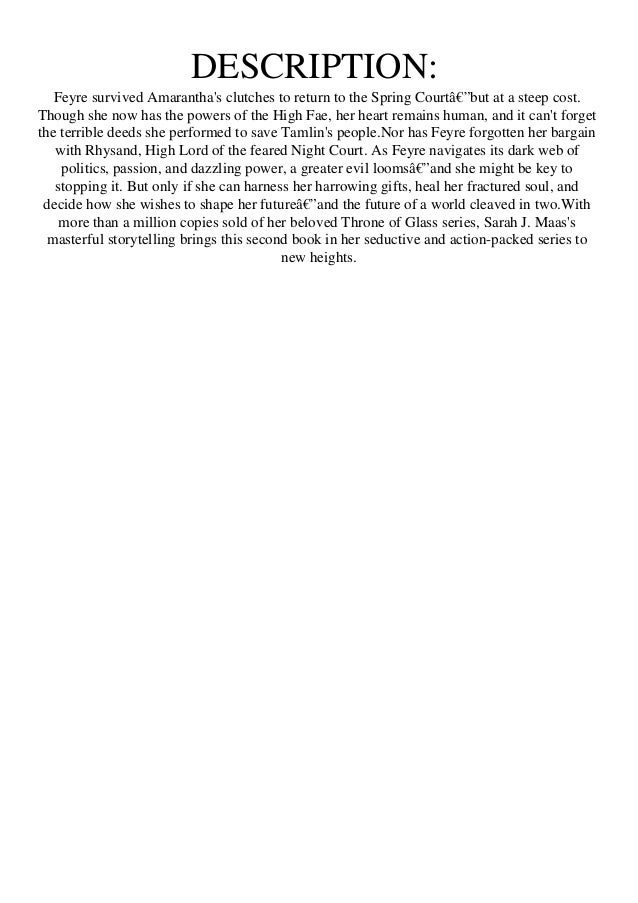 DESCRIPTION:

Feyre survived Amarantha's clutches to return to the Spring Courtâ€”but at a steep cost. Though she now has the powers of the High Fae, her heart remains human, and it can't forget the terrible deeds she performed to save Tamlin's people.Nor has Feyre forgotten her bargain with Rhysand, High Lord of the feared Night Court. As Feyre navigates its dark web of politics, passion, and dazzling power, a greater evil loomsâ€”and she might be key to stopping it. But only if she can harness her harrowing gifts, heal her fractured soul, and decide how she wishes to shape her futureâ€”and the future of a world cleaved in two.With more than a million copies sold of her beloved Throne of Glass series, Sarah J. Maas's masterful storytelling brings this second book in her seductive and action-packed series to new heights.